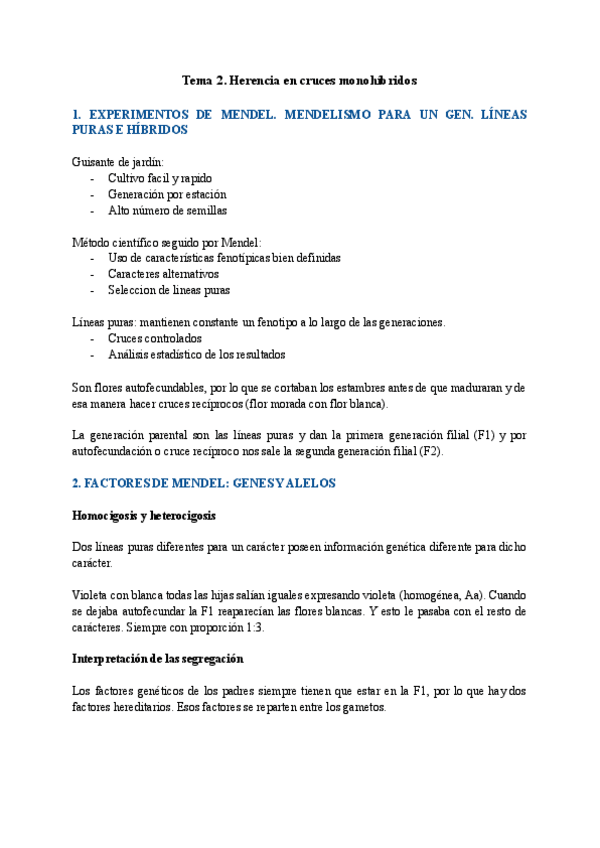 Tema 2. Herencia en cruces monohíbridos

1. EXPERIMENTOS DE MENDEL. MENDELISMO PARA UN GEN. LÍNEAS PURAS E HÍBRIDOS

Guisante de jardín:
- Cultivo facil y rapido
- Generación por estación
- Alto número de semillas

Método científico seguido por Mendel:
- Uso de características fenotípicas bien definidas
- Caracteres alternativos
- Seleccion de lineas puras

Líneas puras: mantienen constante un fenotipo a lo largo de las generaciones.
- Cruces controlados
- Análisis estadístico de los resultados

Son flores autofecundables, por lo que se cortaban los estambres antes de que maduraran y de esa manera hacer cruces recíprocos (flor morada con flor blanca).

La generación parental son las líneas puras y dan la primera generación filial (F1) y por autofecundación o cruce recíproco nos sale la segunda generación filial (F2).

2. FACTORES DE MENDEL: GENES Y ALELOS

Homocigosis y heterocigosis

Dos líneas puras diferentes para un carácter poseen información genética diferente para dicho carácter.

Violeta con blanca todas las hijas salían iguales expresando violeta (homogénea, Aa). Cuando se dejaba autofecundar la F1 reaparecían las flores blancas. Y esto le pasaba con el resto de carácteres. Siempre con proporción 1:3.

Interpretación de las segregación

Los factores genéticos de los padres siempre tienen que estar en la F1, por lo que hay dos factores hereditarios. Esos factores se reparten entre los gametos.